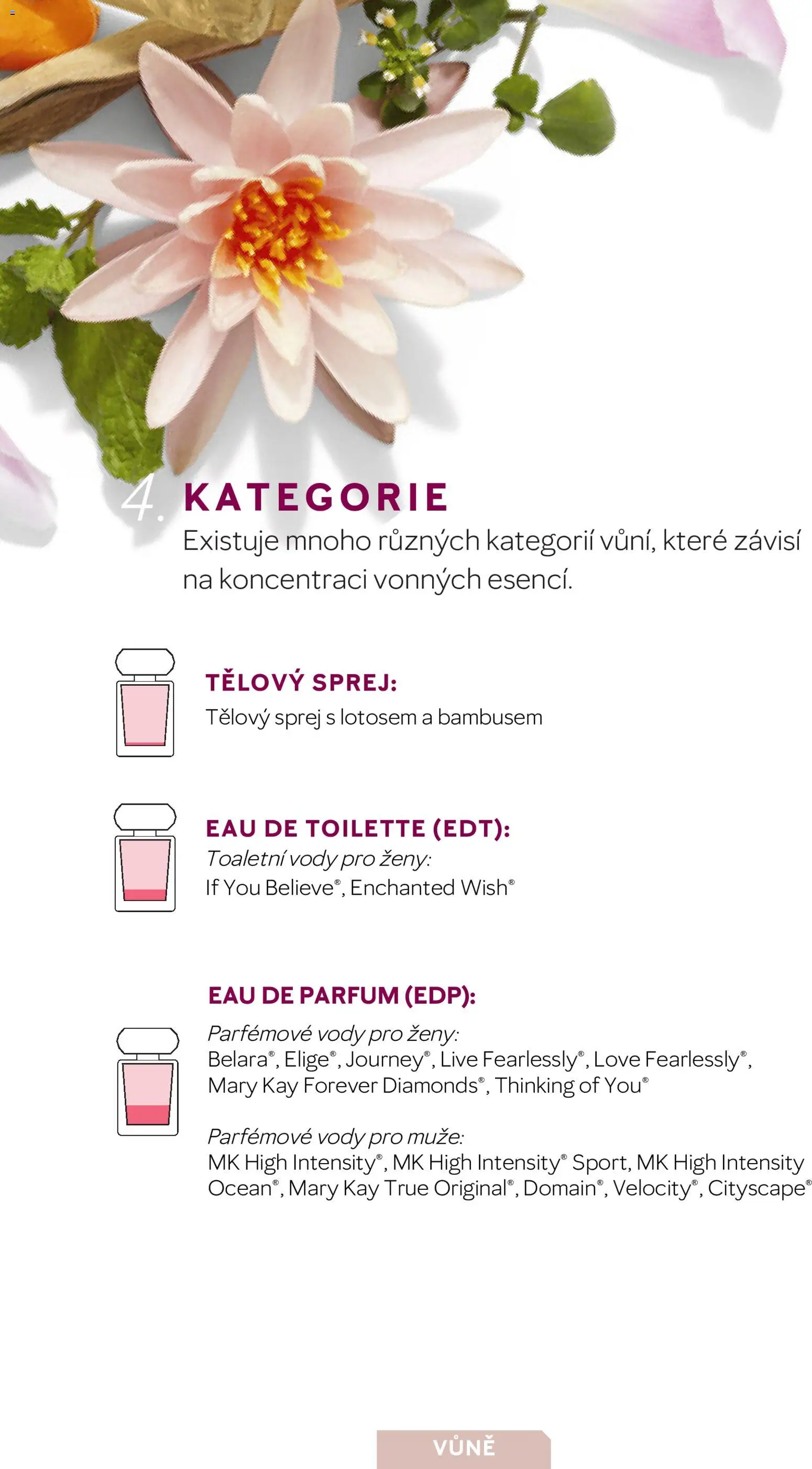 4. KATEGORIE

Existuje mnoho různých kategorií vůní, které závisí na koncentraci vonných esencí.

TĚLOVÝ SPREJ:
Tělový sprej s lotosem a bambusem

EAU DE TOILETTE (EDT):
Toaletní vody pro ženy:
If You Believe®, Enchanted Wish®

EAU DE PARFUM (EDP):
Parfémové vody pro ženy:
Belara®, Elige®, Journey®, Live Fearlessly®, Love Fearlessly®, Mary Kay Forever Diamonds®, Thinking of You®

Parfémové vody pro muže:
MK High Intensity®, MK High Intensity® Sport, MK High Intensity Ocean®, Mary Kay True Original®, Domain®, Velocity®, Cityscape®

VŮNĚ